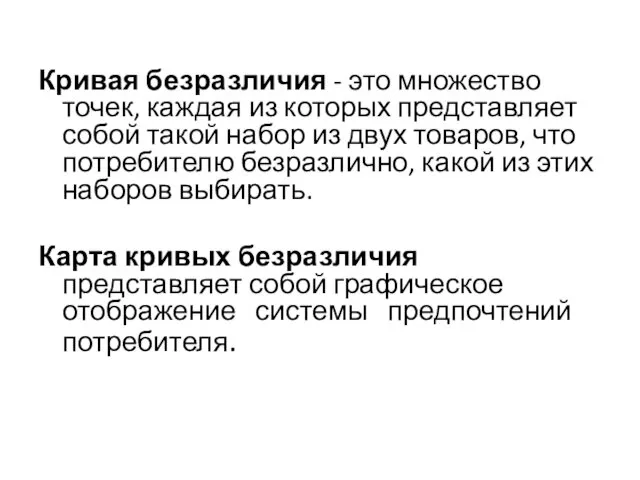 Кривая безразличия - это множество точек, каждая из которых представляет собой такой набор из двух товаров, что потребителю безразлично, какой из этих наборов выбирать.

Карта кривых безразличия представляет собой графическое отображение системы предпочтений потребителя.